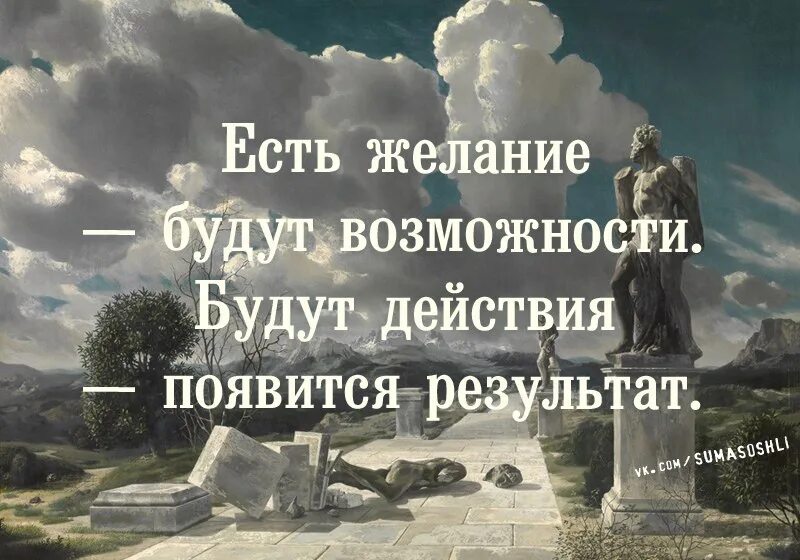 Есть желание
— будут возможности.
Будут действия
— появится результат.

VK.COM/SUMASOSHLI